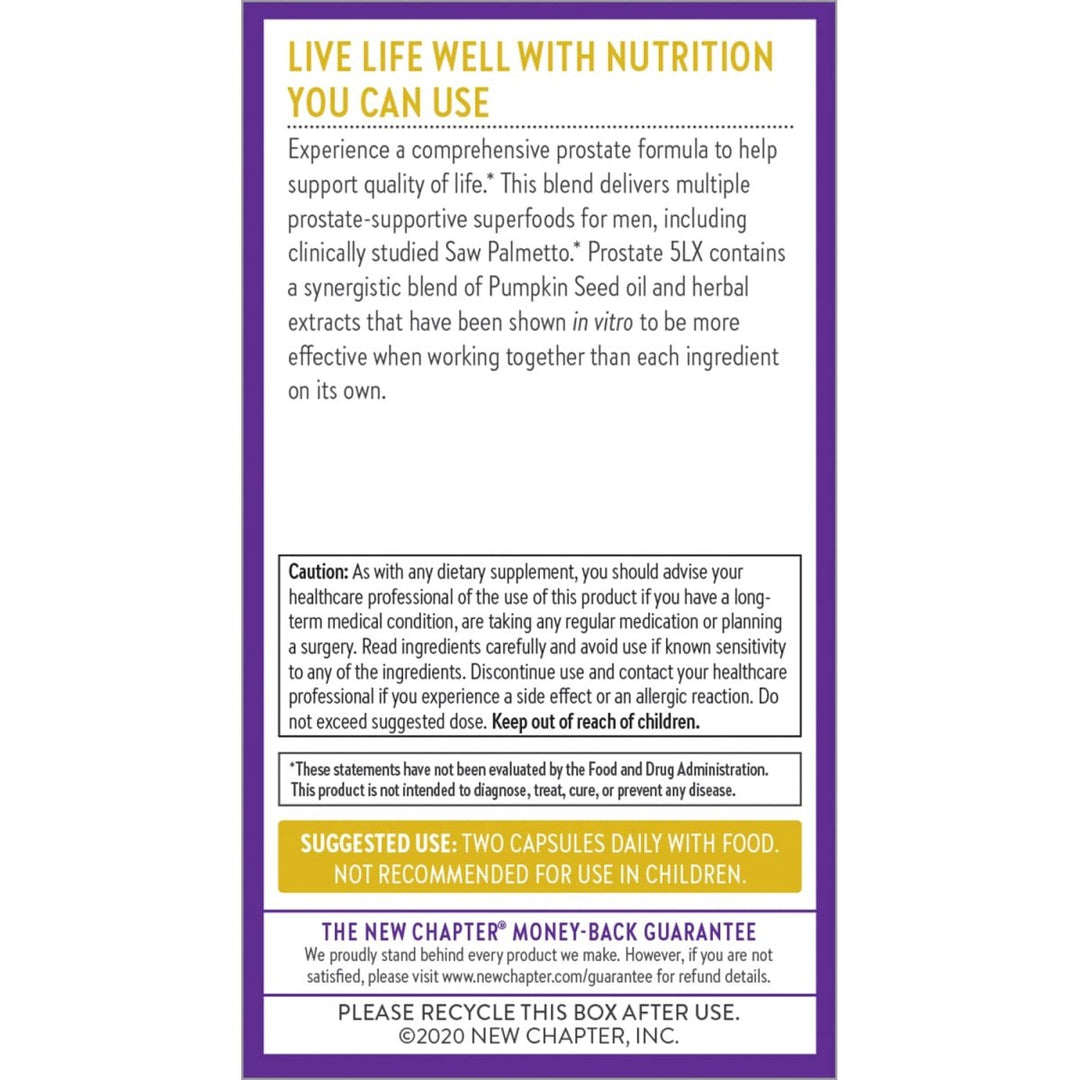 LIVE LIFE WELL WITH NUTRITION YOU CAN USE

Experience a comprehensive prostate formula to help support quality of life.* This blend delivers multiple prostate-supportive superfoods for men, including clinically studied Saw Palmetto.* Prostate 5LX contains a synergistic blend of Pumpkin Seed oil and herbal extracts that have been shown in vitro to be more effective when working together than each ingredient on its own.

Caution: As with any dietary supplement, you should advise your healthcare professional of the use of this product if you have a long-term medical condition, are taking any regular medication or planning a surgery. Read ingredients carefully and avoid use if known sensitivity to any of the ingredients. Discontinue use and contact your healthcare professional if you experience a side effect or an allergic reaction. Do not exceed suggested dose. Keep out of reach of children.

*These statements have not been evaluated by the Food and Drug Administration. This product is not intended to diagnose, treat, cure, or prevent any disease.

SUGGESTED USE: TWO CAPSULES DAILY WITH FOOD. NOT RECOMMENDED FOR USE IN CHILDREN.

THE NEW CHAPTER® MONEY-BACK GUARANTEE
We proudly stand behind every product we make. However, if you are not satisfied, please visit www.newchapter.com/guarantee for refund details.

PLEASE RECYCLE THIS BOX AFTER USE.
©2020 NEW CHAPTER, INC.